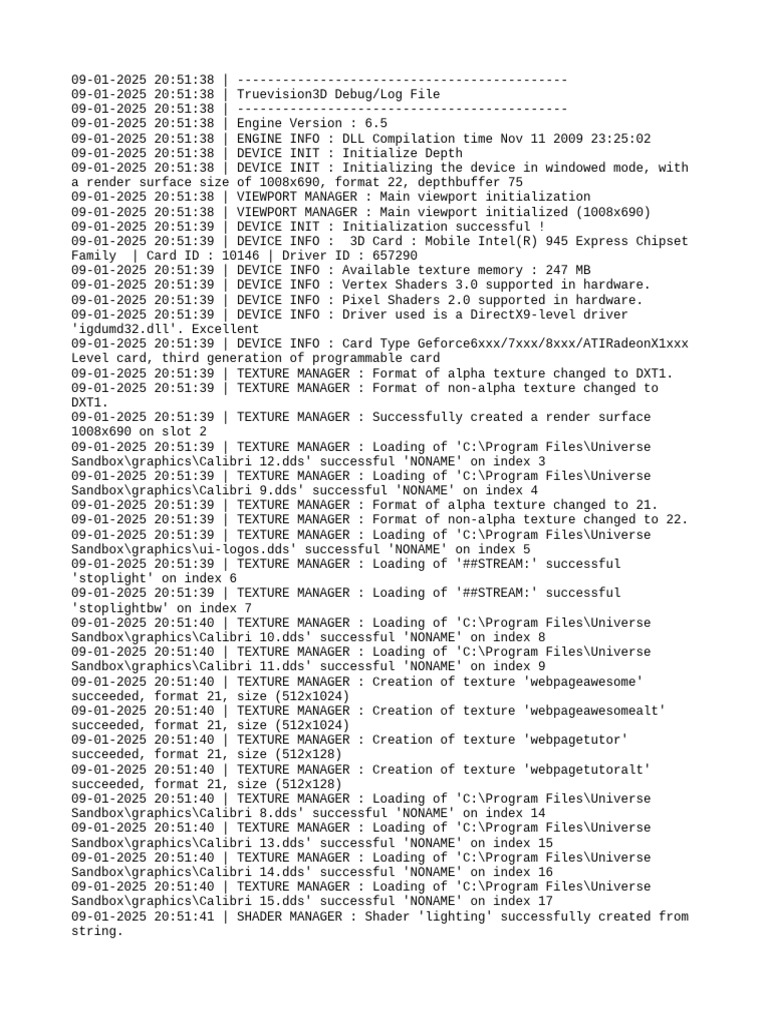 09-01-2025 20:51:38 | --------------------------------------------
09-01-2025 20:51:38 | Truevision3D Debug/Log File
09-01-2025 20:51:38 | --------------------------------------------
09-01-2025 20:51:38 | Engine Version : 6.5
09-01-2025 20:51:38 | ENGINE INFO : DLL Compilation time Nov 11 2009 23:25:02
09-01-2025 20:51:38 | DEVICE INIT : Initialize Depth
09-01-2025 20:51:38 | DEVICE INIT : Initializing the device in windowed mode, with a render surface size of 1008x690, format 22, depthbuffer 75
09-01-2025 20:51:38 | VIEWPORT MANAGER : Main viewport initialization
09-01-2025 20:51:38 | VIEWPORT MANAGER : Main viewport initialized (1008x690)
09-01-2025 20:51:39 | DEVICE INIT : Initialization successful !
09-01-2025 20:51:39 | DEVICE INFO :  3D Card : Mobile Intel(R) 945 Express Chipset Family  | Card ID : 10146 | Driver ID : 657290
09-01-2025 20:51:39 | DEVICE INFO : Available texture memory : 247 MB
09-01-2025 20:51:39 | DEVICE INFO : Vertex Shaders 3.0 supported in hardware.
09-01-2025 20:51:39 | DEVICE INFO : Pixel Shaders 2.0 supported in hardware.
09-01-2025 20:51:39 | DEVICE INFO : Driver used is a DirectX9-level driver 'igdumd32.dll'. Excellent
09-01-2025 20:51:39 | DEVICE INFO : Card Type Geforce6xxx/7xxx/8xxx/ATIRadeonX1xxx Level card, third generation of programmable card
09-01-2025 20:51:39 | TEXTURE MANAGER : Format of alpha texture changed to DXT1.
09-01-2025 20:51:39 | TEXTURE MANAGER : Format of non-alpha texture changed to DXT1.
09-01-2025 20:51:39 | TEXTURE MANAGER : Successfully created a render surface 1008x690 on slot 2
09-01-2025 20:51:39 | TEXTURE MANAGER : Loading of 'C:\Program Files\Universe Sandbox\graphics\Calibri 12.dds' successful 'NONAME' on index 3
09-01-2025 20:51:39 | TEXTURE MANAGER : Loading of 'C:\Program Files\Universe Sandbox\graphics\Calibri 9.dds' successful 'NONAME' on index 4
09-01-2025 20:51:39 | TEXTURE MANAGER : Format of alpha texture changed to 21.
09-01-2025 20:51:39 | TEXTURE MANAGER : Format of non-alpha texture changed to 22.
09-01-2025 20:51:39 | TEXTURE MANAGER : Loading of 'C:\Program Files\Universe Sandbox\graphics\ui-logos.dds' successful 'NONAME' on index 5
09-01-2025 20:51:39 | TEXTURE MANAGER : Loading of '##STREAM:' successful 'stoplight' on index 6
09-01-2025 20:51:39 | TEXTURE MANAGER : Loading of '##STREAM:' successful 'stoplightbw' on index 7
09-01-2025 20:51:40 | TEXTURE MANAGER : Loading of 'C:\Program Files\Universe Sandbox\graphics\Calibri 10.dds' successful 'NONAME' on index 8
09-01-2025 20:51:40 | TEXTURE MANAGER : Loading of 'C:\Program Files\Universe Sandbox\graphics\Calibri 11.dds' successful 'NONAME' on index 9
09-01-2025 20:51:40 | TEXTURE MANAGER : Creation of texture 'webpageawesome' succeeded, format 21, size (512x1024)
09-01-2025 20:51:40 | TEXTURE MANAGER : Creation of texture 'webpageawesomealt' succeeded, format 21, size (512x1024)
09-01-2025 20:51:40 | TEXTURE MANAGER : Creation of texture 'webpagetutor' succeeded, format 21, size (512x128)
09-01-2025 20:51:40 | TEXTURE MANAGER : Creation of texture 'webpagetutoralt' succeeded, format 21, size (512x128)
09-01-2025 20:51:40 | TEXTURE MANAGER : Loading of 'C:\Program Files\Universe Sandbox\graphics\Calibri 8.dds' successful 'NONAME' on index 14
09-01-2025 20:51:40 | TEXTURE MANAGER : Loading of 'C:\Program Files\Universe Sandbox\graphics\Calibri 13.dds' successful 'NONAME' on index 15
09-01-2025 20:51:40 | TEXTURE MANAGER : Loading of 'C:\Program Files\Universe Sandbox\graphics\Calibri 14.dds' successful 'NONAME' on index 16
09-01-2025 20:51:40 | TEXTURE MANAGER : Loading of 'C:\Program Files\Universe Sandbox\graphics\Calibri 15.dds' successful 'NONAME' on index 17
09-01-2025 20:51:41 | SHADER MANAGER : Shader 'lighting' successfully created from string.